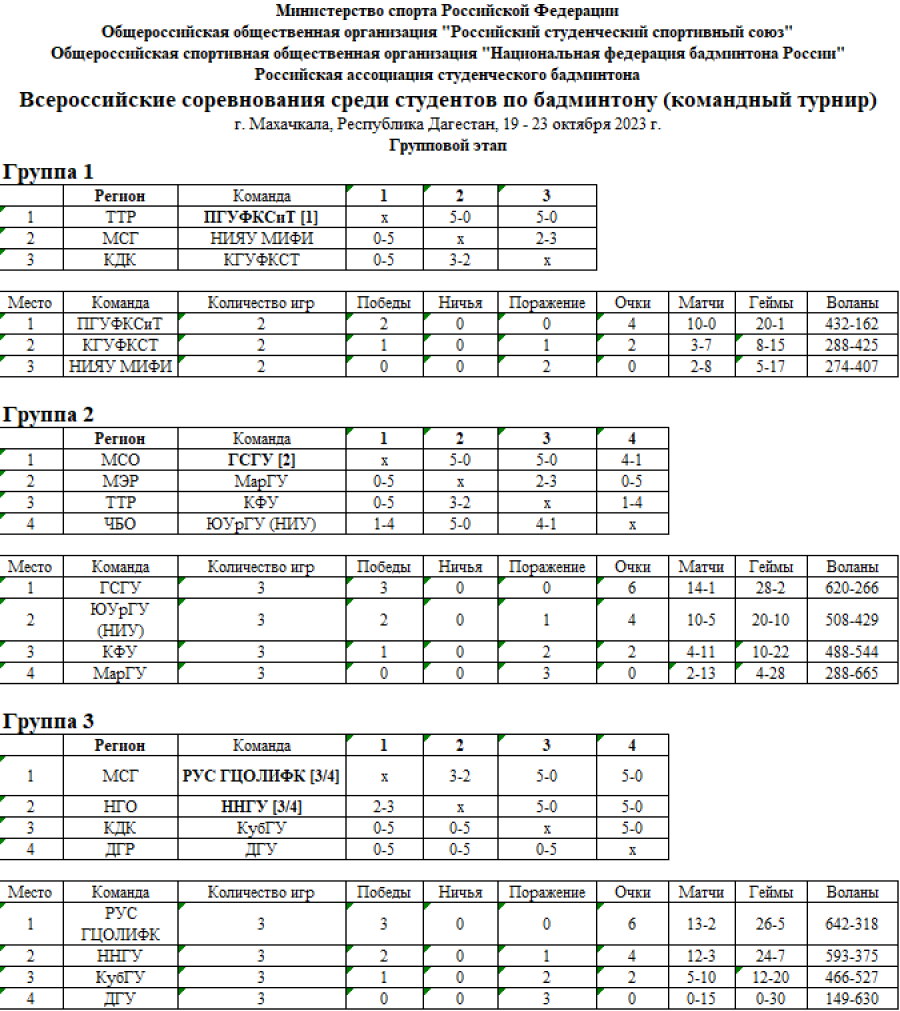 Министерство спорта Российской Федерации
Общероссийская общественная организация "Российский студенческий спортивный союз"
Общероссийская спортивная общественная организация "Национальная федерация бадминтона России"
Российская ассоциация студенческого бадминтона

Всероссийские соревнования среди студентов по бадминтону (командный турнир)
г. Махачкала, Республика Дагестан, 19 - 23 октября 2023 г.
Групповой этап

Группа 1

| | Регион | Команда | 1 | 2 | 3 |
|---|---|---|---|---|---|
| 1 | ТТР | ПГУФКСиТ [1] | x | 5-0 | 5-0 |
| 2 | МСГ | НИЯУ МИФИ | 0-5 | x | 2-3 |
| 3 | КДК | КГУФКСТ | 0-5 | 3-2 | x |

| Место | Команда | Количество игр | Победы | Ничья | Поражение | Очки | Матчи | Геймы | Воланы |
|---|---|---|---|---|---|---|---|---|---|
| 1 | ПГУФКСиТ | 2 | 2 | 0 | 0 | 4 | 10-0 | 20-1 | 432-162 |
| 2 | КГУФКСТ | 2 | 1 | 0 | 1 | 2 | 3-7 | 8-15 | 288-425 |
| 3 | НИЯУ МИФИ | 2 | 0 | 0 | 2 | 0 | 2-8 | 5-17 | 274-407 |

Группа 2

| | Регион | Команда | 1 | 2 | 3 | 4 |
|---|---|---|---|---|---|---|
| 1 | МСО | ГСГУ [2] | x | 5-0 | 5-0 | 4-1 |
| 2 | МЭР | МарГУ | 0-5 | x | 2-3 | 0-5 |
| 3 | ТТР | КФУ | 0-5 | 3-2 | x | 1-4 |
| 4 | ЧБО | ЮУрГУ (НИУ) | 1-4 | 5-0 | 4-1 | x |

| Место | Команда | Количество игр | Победы | Ничья | Поражение | Очки | Матчи | Геймы | Воланы |
|---|---|---|---|---|---|---|---|---|---|
| 1 | ГСГУ | 3 | 3 | 0 | 0 | 6 | 14-1 | 28-2 | 620-266 |
| 2 | ЮУрГУ (НИУ) | 3 | 2 | 0 | 1 | 4 | 10-5 | 20-10 | 508-429 |
| 3 | КФУ | 3 | 1 | 0 | 2 | 2 | 4-11 | 10-22 | 488-544 |
| 4 | МарГУ | 3 | 0 | 0 | 3 | 0 | 2-13 | 4-28 | 288-665 |

Группа 3

| | Регион | Команда | 1 | 2 | 3 | 4 |
|---|---|---|---|---|---|---|
| 1 | МСГ | РУС ГЦОЛИФК [3/4] | x | 3-2 | 5-0 | 5-0 |
| 2 | НГО | ННГУ [3/4] | 2-3 | x | 5-0 | 5-0 |
| 3 | КДК | КубГУ | 0-5 | 0-5 | x | 5-0 |
| 4 | ДГР | ДГУ | 0-5 | 0-5 | 0-5 | x |

| Место | Команда | Количество игр | Победы | Ничья | Поражение | Очки | Матчи | Геймы | Воланы |
|---|---|---|---|---|---|---|---|---|---|
| 1 | РУС ГЦОЛИФК | 3 | 3 | 0 | 0 | 6 | 13-2 | 26-5 | 642-318 |
| 2 | ННГУ | 3 | 2 | 0 | 1 | 4 | 12-3 | 24-7 | 593-375 |
| 3 | КубГУ | 3 | 1 | 0 | 2 | 2 | 5-10 | 12-20 | 466-527 |
| 4 | ДГУ | 3 | 0 | 0 | 3 | 0 | 0-15 | 0-30 | 149-630 |